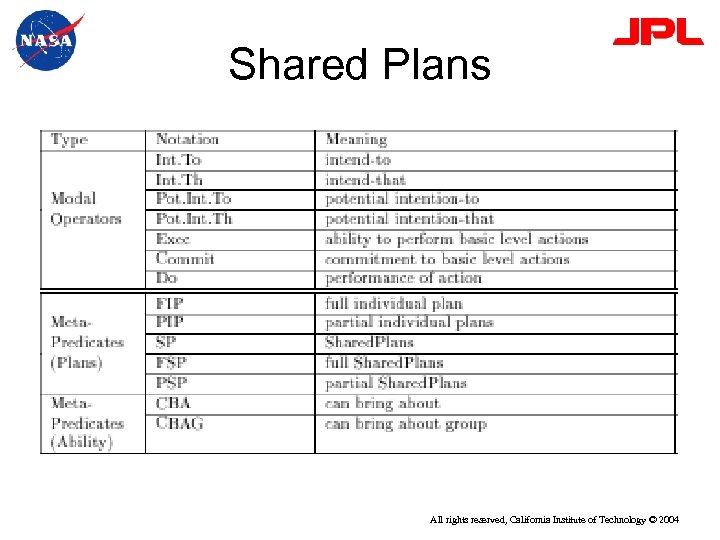 NASA

JPL

Shared Plans

| Type | Notation | Meaning |
|---|---|---|
| Modal Operators | Int.To | intend-to |
| | Int.Th | intend-that |
| | Pot.Int.To | potential intention-to |
| | Pot.Int.Th | potential intention-that |
| | Exec | ability to perform basic level actions |
| | Commit | commitment to basic level actions |
| | Do | performance of action |
| Meta-Predicates (Plans) | FIP | full individual plan |
| | PIP | partial individual plans |
| | SP | SharedPlans |
| | FSP | full SharedPlans |
| | PSP | partial SharedPlans |
| Meta-Predicates (Ability) | CBA | can bring about |
| | CBAG | can bring about group |

All rights reserved, California Institute of Technology © 2004